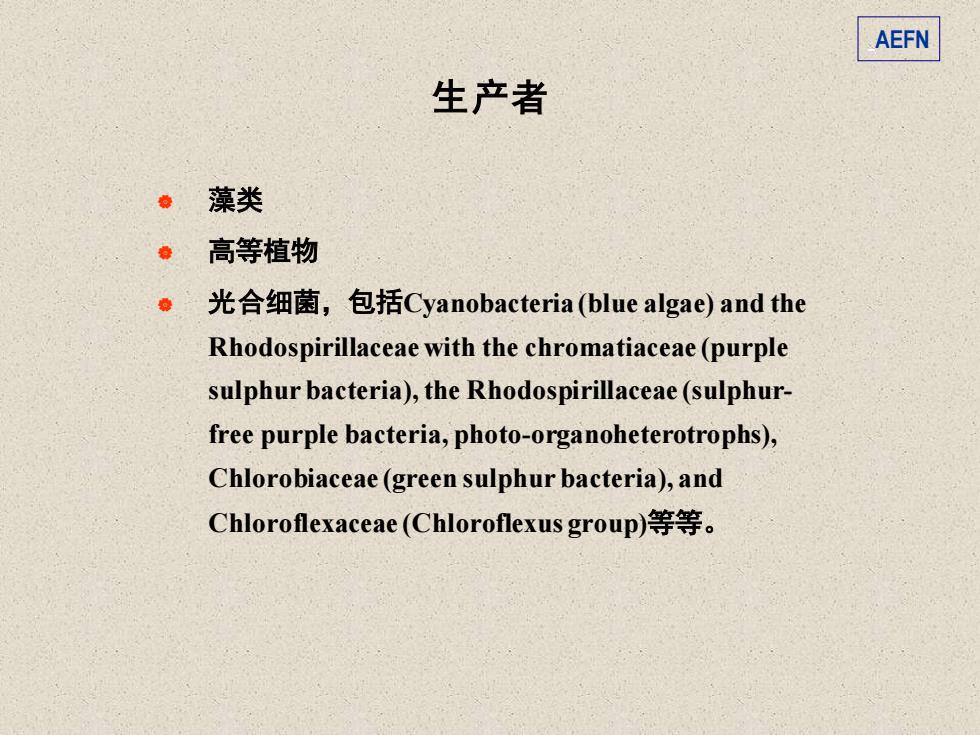 AEFN

生产者

藻类

高等植物

光合细菌，包括Cyanobacteria (blue algae) and the Rhodospirillaceae with the chromatiaceae (purple sulphur bacteria), the Rhodospirillaceae (sulphur-free purple bacteria, photo-organoheterotrophs), Chlorobiaceae (green sulphur bacteria), and Chloroflexaceae (Chloroflexus group)等等。